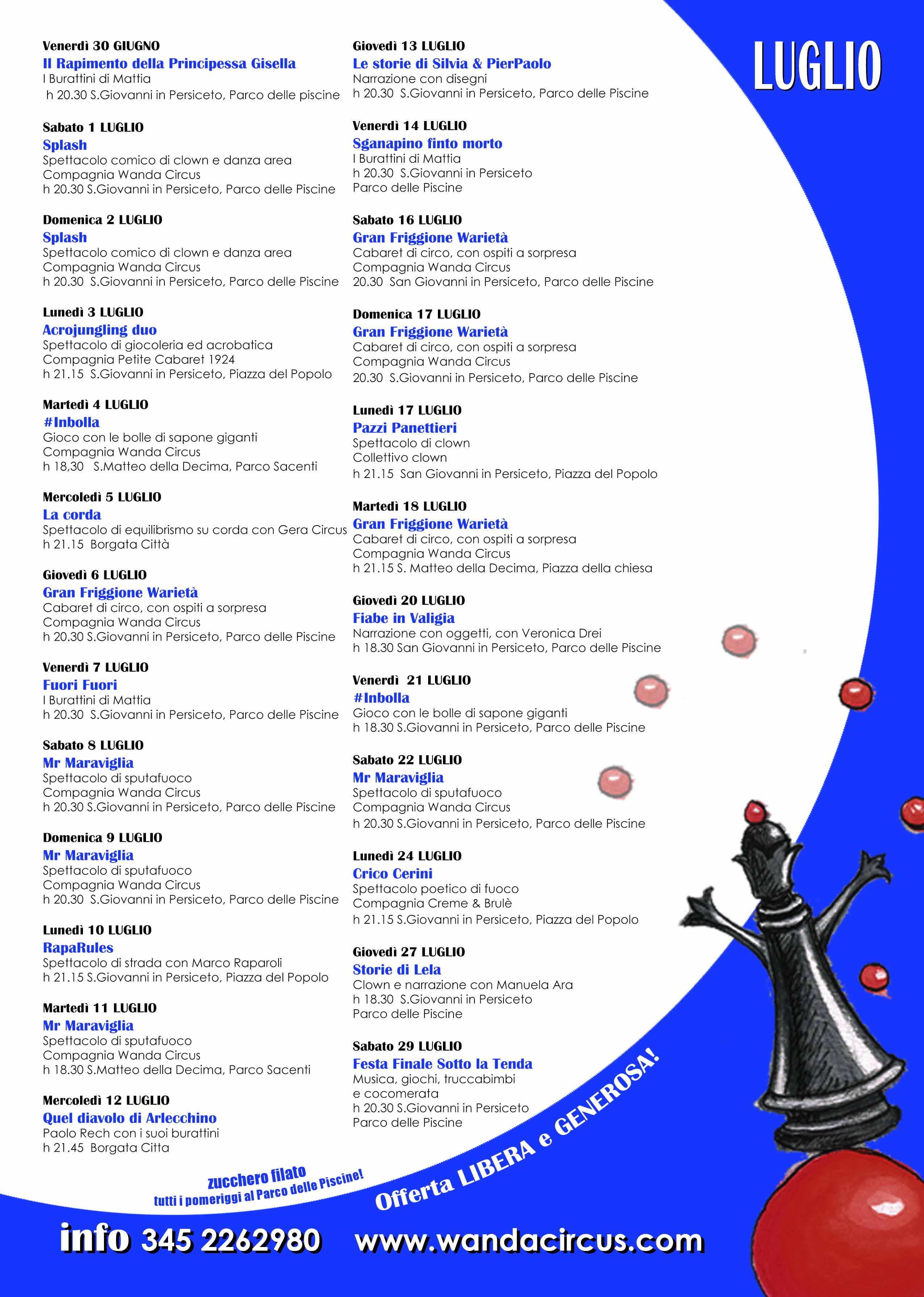 LUGLIO

Venerdì 30 GIUGNO
Il Rapimento della Principessa Gisella
I Burattini di Mattia
h 20.30 S.Giovanni in Persiceto, Parco delle piscine

Sabato 1 LUGLIO
Splash
Spettacolo comico di clown e danza area
Compagnia Wanda Circus
h 20.30 S.Giovanni in Persiceto, Parco delle Piscine

Domenica 2 LUGLIO
Splash
Spettacolo comico di clown e danza area
Compagnia Wanda Circus
h 20.30 S.Giovanni in Persiceto, Parco delle Piscine

Lunedì 3 LUGLIO
Acrojungling duo
Spettacolo di giocoleria ed acrobatica
Compagnia Petite Cabaret 1924
h 21.15 S.Giovanni in Persiceto, Piazza del Popolo

Martedì 4 LUGLIO
#Inbolla
Gioco con le bolle di sapone giganti
Compagnia Wanda Circus
h 18,30 S.Matteo della Decima, Parco Sacenti

Mercoledì 5 LUGLIO
La corda
Spettacolo di equilibrismo su corda con Gera Circus
h 21.15 Borgata Città

Giovedì 6 LUGLIO
Gran Friggione Warietà
Cabaret di circo, con ospiti a sorpresa
Compagnia Wanda Circus
h 20.30 S.Giovanni in Persiceto, Parco delle Piscine

Venerdì 7 LUGLIO
Fuori Fuori
I Burattini di Mattia
h 20.30 S.Giovanni in Persiceto, Parco delle Piscine

Sabato 8 LUGLIO
Mr Maraviglia
Spettacolo di sputafuoco
Compagnia Wanda Circus
h 20.30 S.Giovanni in Persiceto, Parco delle Piscine

Domenica 9 LUGLIO
Mr Maraviglia
Spettacolo di sputafuoco
Compagnia Wanda Circus
h 20.30 S.Giovanni in Persiceto, Parco delle Piscine

Lunedì 10 LUGLIO
RapaRules
Spettacolo di strada con Marco Raparoli
h 21.15 S.Giovanni in Persiceto, Piazza del Popolo

Martedì 11 LUGLIO
Mr Maraviglia
Spettacolo di sputafuoco
Compagnia Wanda Circus
h 18.30 S.Matteo della Decima, Parco Sacenti

Mercoledì 12 LUGLIO
Quel diavolo di Arlecchino
Paolo Rech con i suoi burattini
h 21.45 Borgata Citta

Giovedì 13 LUGLIO
Le storie di Silvia & PierPaolo
Narrazione con disegni
h 20.30 S.Giovanni in Persiceto, Parco delle Piscine

Venerdì 14 LUGLIO
Sganapino finto morto
I Burattini di Mattia
h 20.30 S.Giovanni in Persiceto
Parco delle Piscine

Sabato 16 LUGLIO
Gran Friggione Warietà
Cabaret di circo, con ospiti a sorpresa
Compagnia Wanda Circus
20.30 San Giovanni in Persiceto, Parco delle Piscine

Domenica 17 LUGLIO
Gran Friggione Warietà
Cabaret di circo, con ospiti a sorpresa
Compagnia Wanda Circus
20.30 S.Giovanni in Persiceto, Parco delle Piscine

Lunedì 17 LUGLIO
Pazzi Panettieri
Spettacolo di clown
Collettivo clown
h 21.15 San Giovanni in Persiceto, Piazza del Popolo

Martedì 18 LUGLIO
Gran Friggione Warietà
Cabaret di circo, con ospiti a sorpresa
Compagnia Wanda Circus
h 21.15 S. Matteo della Decima, Piazza della chiesa

Giovedì 20 LUGLIO
Fiabe in Valigia
Narrazione con oggetti, con Veronica Drei
h 18.30 San Giovanni in Persiceto, Parco delle Piscine

Venerdì 21 LUGLIO
#Inbolla
Gioco con le bolle di sapone giganti
h 18.30 S.Giovanni in Persiceto, Parco delle Piscine

Sabato 22 LUGLIO
Mr Maraviglia
Spettacolo di sputafuoco
Compagnia Wanda Circus
h 20.30 S.Giovanni in Persiceto, Parco delle Piscine

Lunedì 24 LUGLIO
Crico Cerini
Spettacolo poetico di fuoco
Compagnia Creme & Brulè
h 21.15 S.Giovanni in Persiceto, Piazza del Popolo

Giovedì 27 LUGLIO
Storie di Lela
Clown e narrazione con Manuela Ara
h 18.30 S.Giovanni in Persiceto
Parco delle Piscine

Sabato 29 LUGLIO
Festa Finale Sotto la Tenda
Musica, giochi, truccabimbi
e cocomerata
h 20.30 S.Giovanni in Persiceto
Parco delle Piscine

zucchero filato
tutti i pomeriggi al Parco delle Piscine!

Offerta LIBERA e GENEROSA!

info 345 2262980 www.wandacircus.com